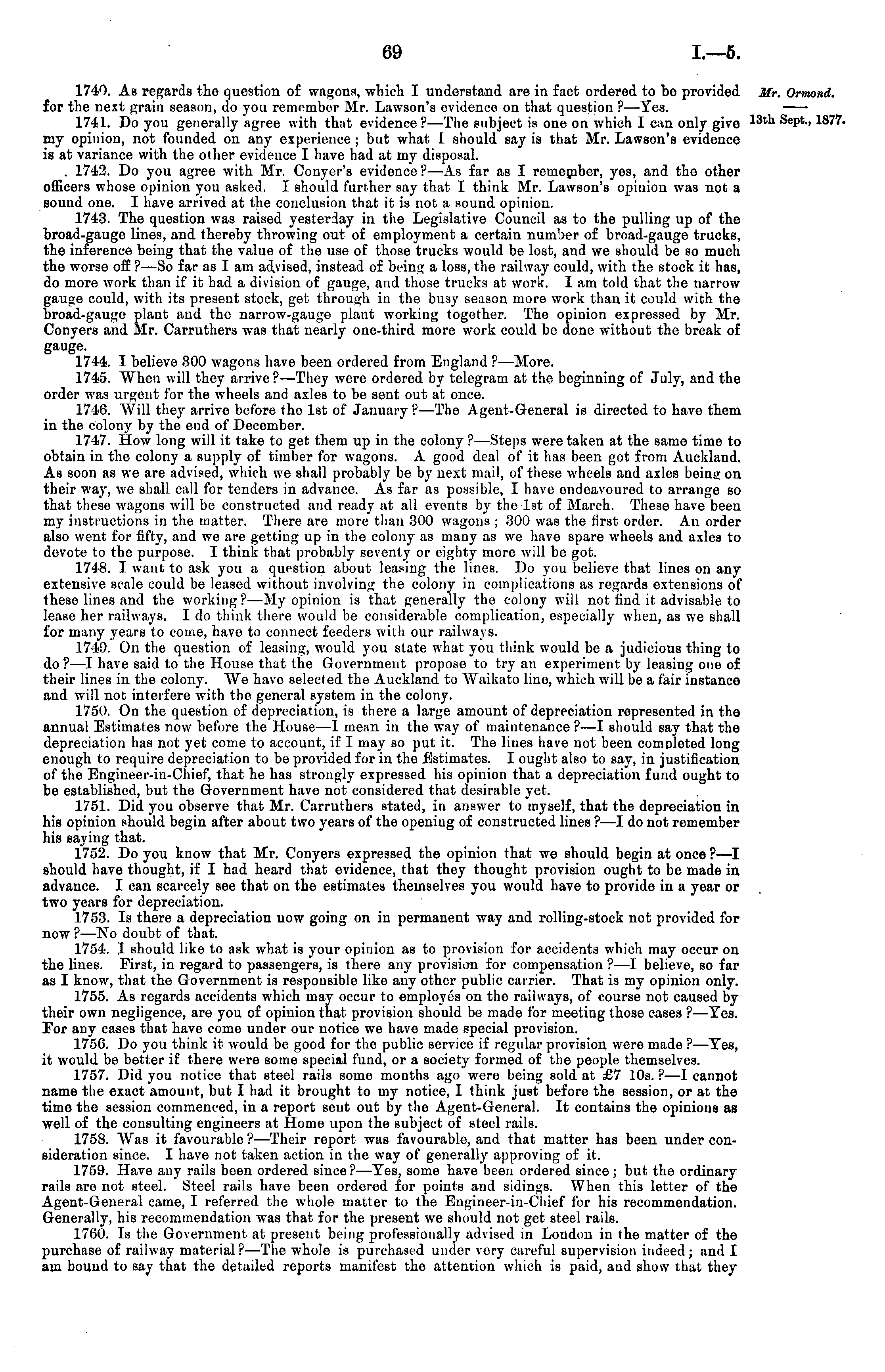 69

I.—5.

Mr. Ormond.

13th Sept., 1877.

1740. As regards the question of wagons, which I understand are in fact ordered to be provided for the next grain season, do you remember Mr. Lawson's evidence on that question?—Yes.

1741. Do you generally agree with that evidence?—The subject is one on which I can only give my opinion, not founded on any experience; but what I should say is that Mr. Lawson's evidence is at variance with the other evidence I have had at my disposal.

1742. Do you agree with Mr. Conyer's evidence?—As far as I remember, yes, and the other officers whose opinion you asked. I should further say that I think Mr. Lawson's opinion was not a sound one. I have arrived at the conclusion that it is not a sound opinion.

1743. The question was raised yesterday in the Legislative Council as to the pulling up of the broad-gauge lines, and thereby throwing out of employment a certain number of broad-gauge trucks, the inference being that the value of the use of those trucks would be lost, and we should be so much the worse off?—So far as I am advised, instead of being a loss, the railway could, with the stock it has, do more work than if it had a division of gauge, and those trucks at work. I am told that the narrow gauge could, with its present stock, get through in the busy season more work than it could with the broad-gauge plant and the narrow-gauge plant working together. The opinion expressed by Mr. Conyers and Mr. Carruthers was that nearly one-third more work could be done without the break of gauge.

1744. I believe 300 wagons have been ordered from England?—More.

1745. When will they arrive?—They were ordered by telegram at the beginning of July, and the order was urgent for the wheels and axles to be sent out at once.

1746. Will they arrive before the 1st of January?—The Agent-General is directed to have them in the colony by the end of December.

1747. How long will it take to get them up in the colony?—Steps were taken at the same time to obtain in the colony a supply of timber for wagons. A good deal of it has been got from Auckland. As soon as we are advised, which we shall probably be by next mail, of these wheels and axles being on their way, we shall call for tenders in advance. As far as possible, I have endeavoured to arrange so that these wagons will be constructed and ready at all events by the 1st of March. These have been my instructions in the matter. There are more than 300 wagons; 300 was the first order. An order also went for fifty, and we are getting up in the colony as many as we have spare wheels and axles to devote to the purpose. I think that probably seventy or eighty more will be got.

1748. I want to ask you a question about leasing the lines. Do you believe that lines on any extensive scale could be leased without involving the colony in complications as regards extensions of these lines and the working?—My opinion is that generally the colony will not find it advisable to lease her railways. I do think there would be considerable complication, especially when, as we shall for many years to come, have to connect feeders with our railways.

1749. On the question of leasing, would you state what you think would be a judicious thing to do?—I have said to the House that the Government propose to try an experiment by leasing one of their lines in the colony. We have selected the Auckland to Waikato line, which will be a fair instance and will not interfere with the general system in the colony.

1750. On the question of depreciation, is there a large amount of depreciation represented in the annual Estimates now before the House—I mean in the way of maintenance?—I should say that the depreciation has not yet come to account, if I may so put it. The lines have not been completed long enough to require depreciation to be provided for in the Estimates. I ought also to say, in justification of the Engineer-in-Chief, that he has strongly expressed his opinion that a depreciation fund ought to be established, but the Government have not considered that desirable yet.

1751. Did you observe that Mr. Carruthers stated, in answer to myself, that the depreciation in his opinion should begin after about two years of the opening of constructed lines?—I do not remember his saying that.

1752. Do you know that Mr. Conyers expressed the opinion that we should begin at once?—I should have thought, if I had heard that evidence, that they thought provision ought to be made in advance. I can scarcely see that on the estimates themselves you would have to provide in a year or two years for depreciation.

1753. Is there a depreciation now going on in permanent way and rolling-stock not provided for now?—No doubt of that.

1754. I should like to ask what is your opinion as to provision for accidents which may occur on the lines. First, in regard to passengers, is there any provision for compensation?—I believe, so far as I know, that the Government is responsible like any other public carrier. That is my opinion only.

1755. As regards accidents which may occur to employés on the railways, of course not caused by their own negligence, are you of opinion that provision should be made for meeting those cases?—Yes. For any cases that have come under our notice we have made special provision.

1756. Do you think it would be good for the public service if regular provision were made?—Yes, it would be better if there were some special fund, or a society formed of the people themselves.

1757. Did you notice that steel rails some months ago were being sold at £7 10s.?—I cannot name the exact amount, but I had it brought to my notice, I think just before the session, or at the time the session commenced, in a report sent out by the Agent-General. It contains the opinions as well of the consulting engineers at Home upon the subject of steel rails.

1758. Was it favourable?—Their report was favourable, and that matter has been under consideration since. I have not taken action in the way of generally approving of it.

1759. Have any rails been ordered since?—Yes, some have been ordered since; but the ordinary rails are not steel. Steel rails have been ordered for points and sidings. When this letter of the Agent-General came, I referred the whole matter to the Engineer-in-Chief for his recommendation. Generally, his recommendation was that for the present we should not get steel rails.

1760. Is the Government at present being professionally advised in London in the matter of the purchase of railway material?—The whole is purchased under very careful supervision indeed; and I am bound to say that the detailed reports manifest the attention which is paid, and show that they